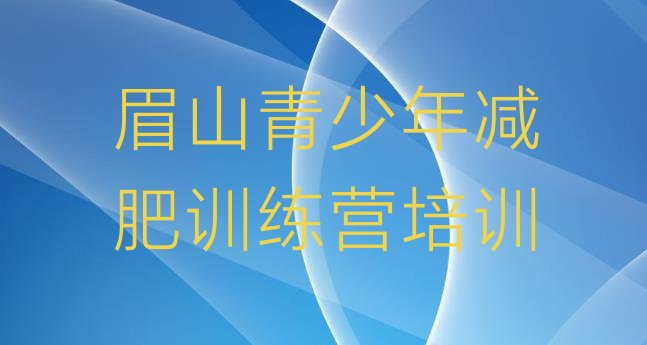 眉山青少年减肥训练营培训